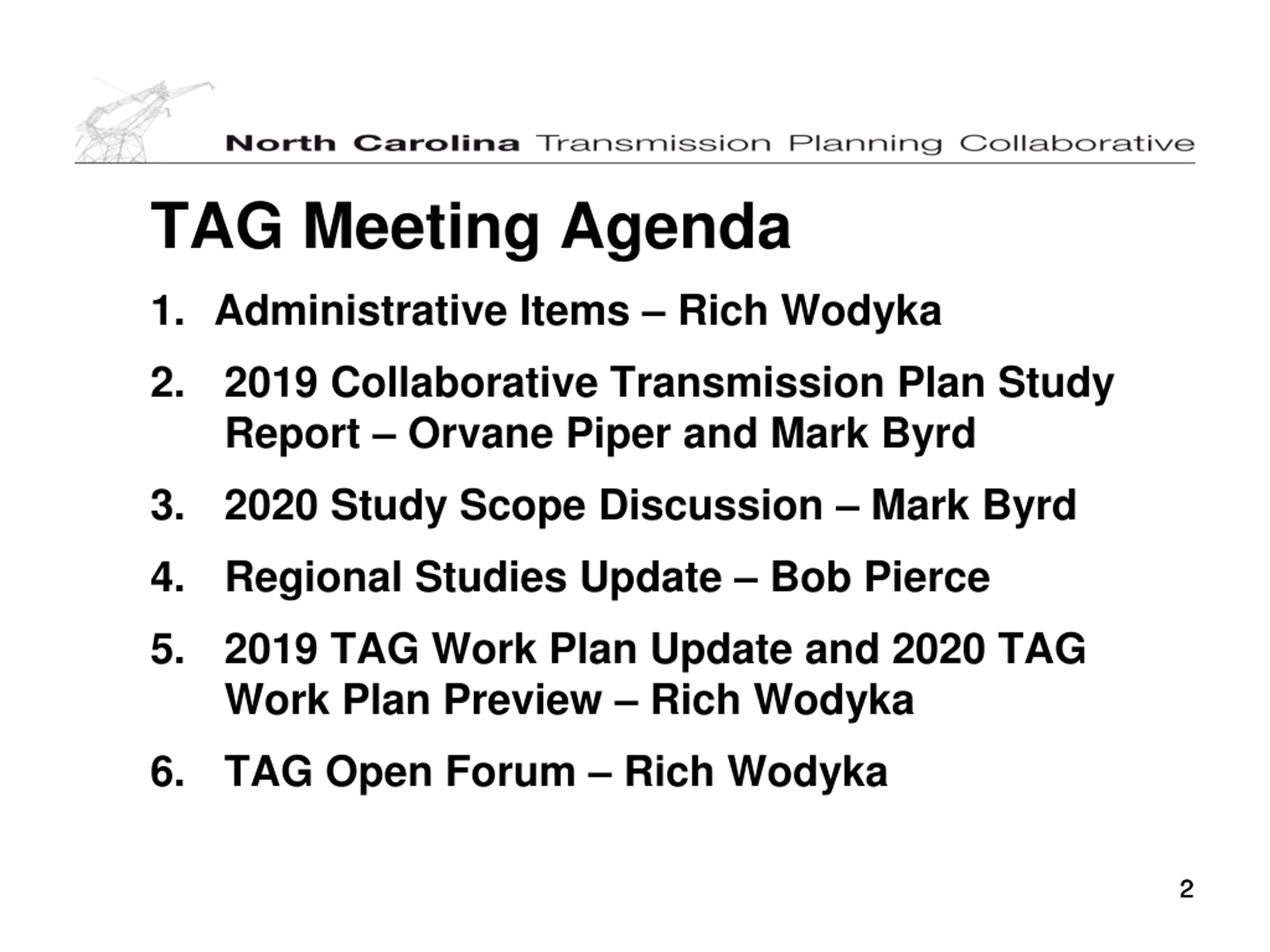 North Carolina Transmission Planning Collaborative

TAG Meeting Agenda

1. Administrative Items – Rich Wodyka

2. 2019 Collaborative Transmission Plan Study Report – Orvane Piper and Mark Byrd

3. 2020 Study Scope Discussion – Mark Byrd

4. Regional Studies Update – Bob Pierce

5. 2019 TAG Work Plan Update and 2020 TAG Work Plan Preview – Rich Wodyka

6. TAG Open Forum – Rich Wodyka

2